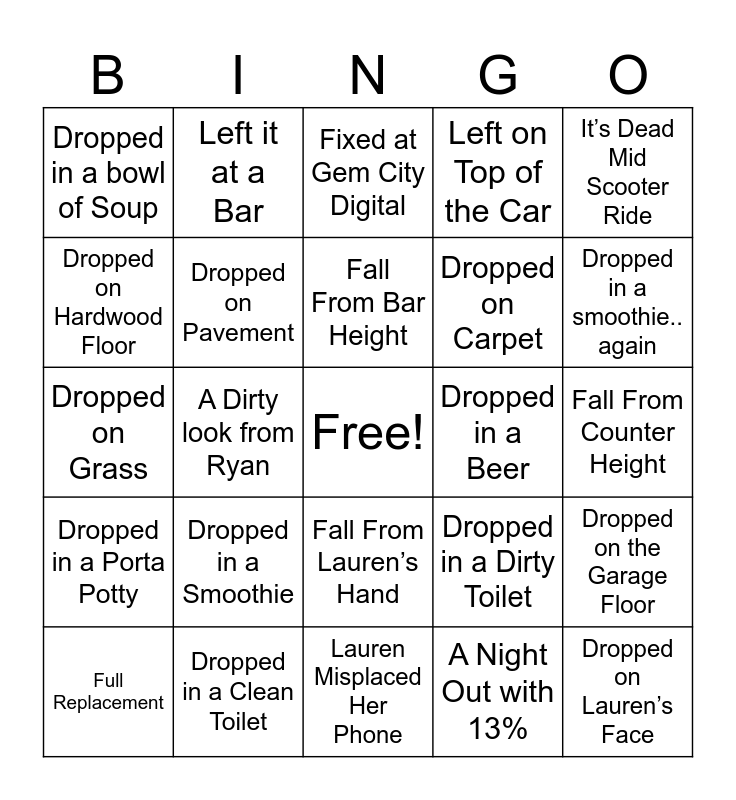 | B | I | N | G | O |
|---|---|---|---|---|
| Dropped in a bowl of Soup | Left it at a Bar | Fixed at Gem City Digital | Left on Top of the Car | It's Dead Mid Scooter Ride |
| Dropped on Hardwood Floor | Dropped on Pavement | Fall From Bar Height | Dropped on Carpet | Dropped in a smoothie.. again |
| Dropped on Grass | A Dirty look from Ryan | Free! | Dropped in a Beer | Fall From Counter Height |
| Dropped in a Porta Potty | Dropped in a Smoothie | Fall From Lauren's Hand | Dropped in a Dirty Toilet | Dropped on the Garage Floor |
| Full Replacement | Dropped in a Clean Toilet | Lauren Misplaced Her Phone | A Night Out with 13% | Dropped on Lauren's Face |